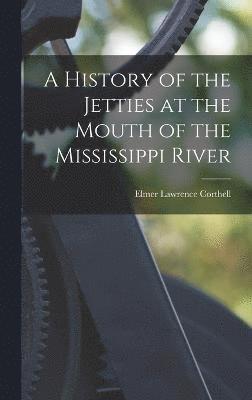 A History of the Jetties at the Mouth of the Mississippi River

Elmer Lawrence Corthell